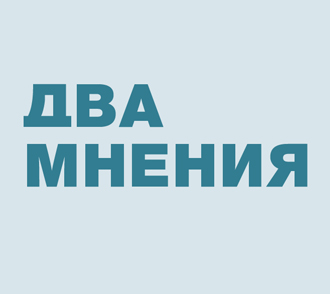 ДВА
МНЕНИЯ